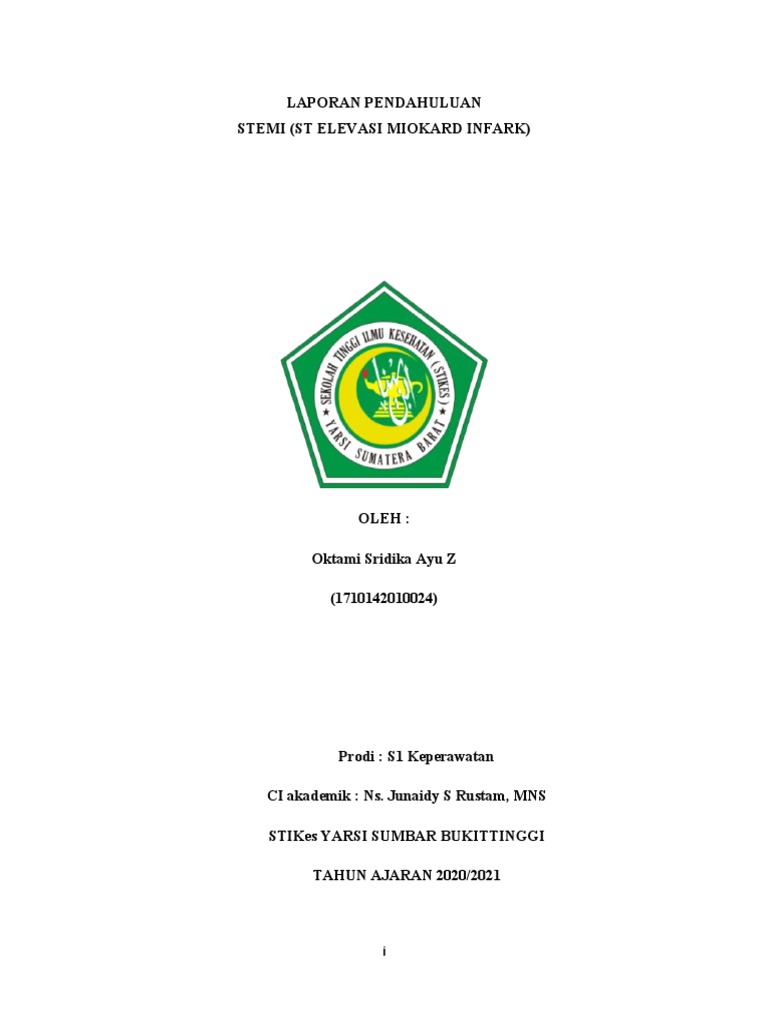 LAPORAN PENDAHULUAN
STEMI (ST ELEVASI MIOKARD INFARK)

SEKOLAH TINGGI ILMU KESEHATAN (STIKES)
YARSI SUMATERA BARAT

OLEH :

Oktami Sridika Ayu Z

(1710142010024)

Prodi : S1 Keperawatan

CI akademik : Ns. Junaidy S Rustam, MNS

STIKes YARSI SUMBAR BUKITTINGGI

TAHUN AJARAN 2020/2021

i